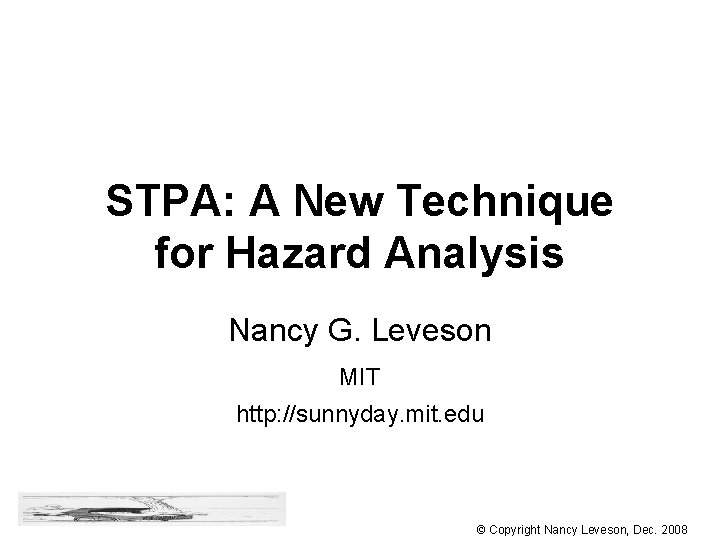 STPA: A New Technique for Hazard Analysis

Nancy G. Leveson

MIT

http://sunnyday.mit.edu

© Copyright Nancy Leveson, Dec. 2008